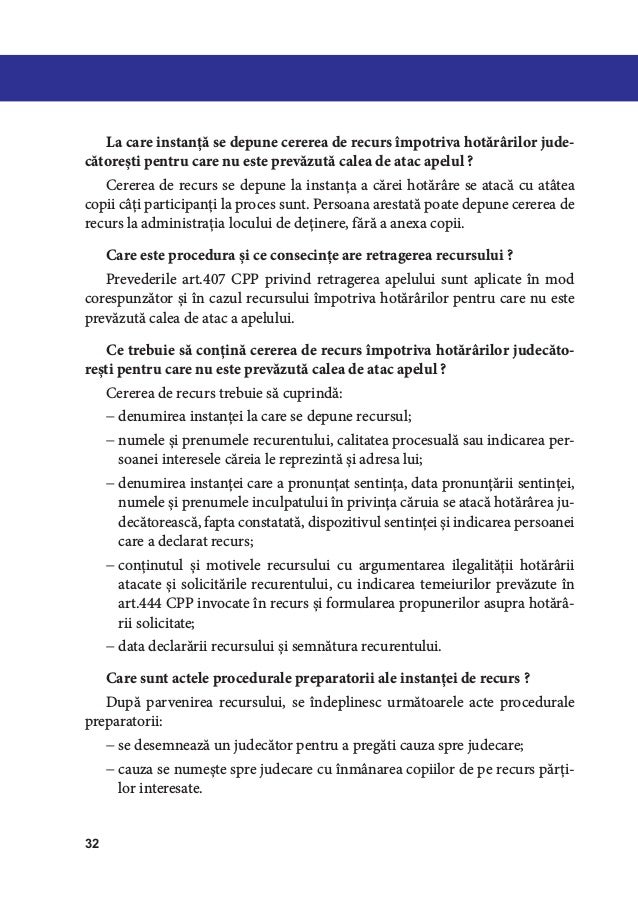 La care instanță se depune cererea de recurs împotriva hotărârilor judecătorești pentru care nu este prevăzută calea de atac apelul ?

Cererea de recurs se depune la instanța a cărei hotărâre se atacă cu atâtea copii câți participanți la proces sunt. Persoana arestată poate depune cererea de recurs la administrația locului de deținere, fără a anexa copii.

Care este procedura și ce consecințe are retragerea recursului ?

Prevederile art.407 CPP privind retragerea apelului sunt aplicate în mod corespunzător și în cazul recursului împotriva hotărârilor pentru care nu este prevăzută calea de atac a apelului.

Ce trebuie să conțină cererea de recurs împotriva hotărârilor judecătorești pentru care nu este prevăzută calea de atac apelul ?

Cererea de recurs trebuie să cuprindă:

– denumirea instanței la care se depune recursul;

– numele și prenumele recurentului, calitatea procesuală sau indicarea persoanei interesele căreia le reprezintă și adresa lui;

– denumirea instanței care a pronunțat sentința, data pronunțării sentinței, numele și prenumele inculpatului în privința căruia se atacă hotărârea judecătorească, fapta constatată, dispozitivul sentinței și indicarea persoanei care a declarat recurs;

– conținutul și motivele recursului cu argumentarea ilegalității hotărârii atacate și solicitările recurentului, cu indicarea temeiurilor prevăzute în art.444 CPP invocate în recurs și formularea propunerilor asupra hotărârii solicitate;

– data declarării recursului și semnătura recurentului.

Care sunt actele procedurale preparatorii ale instanței de recurs ?

După parvenirea recursului, se îndeplinesc următoarele acte procedurale preparatorii:

– se desemnează un judecător pentru a pregăti cauza spre judecare;

– cauza se numește spre judecare cu înmânarea copiilor de pe recurs părților interesate.

32